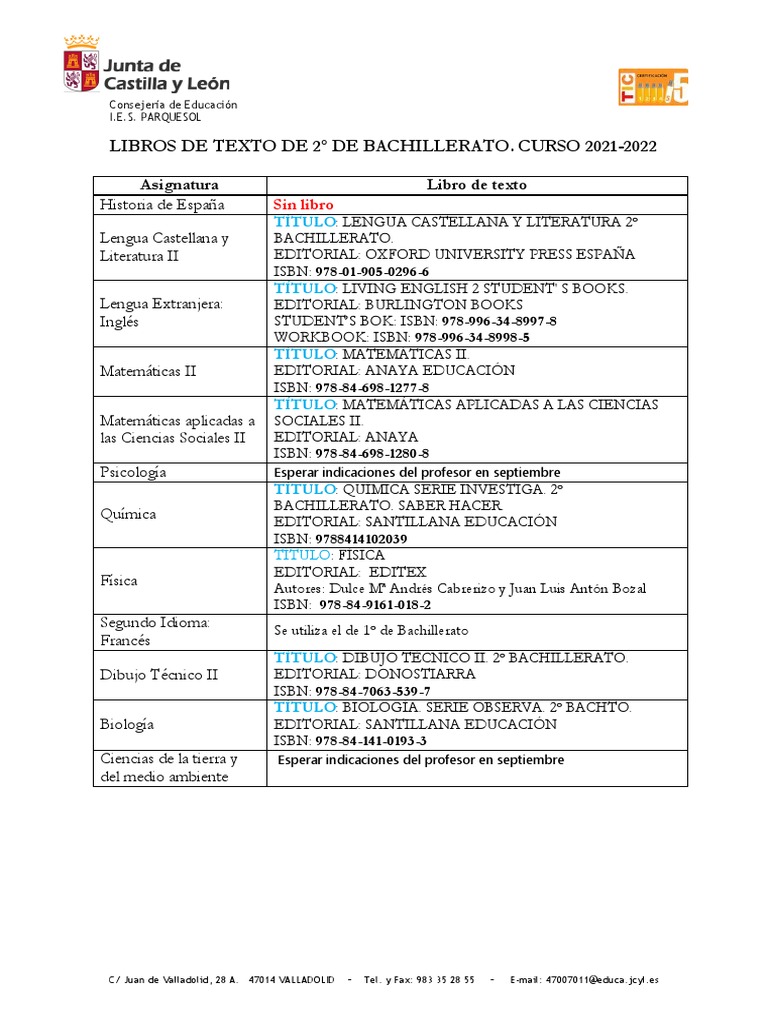 Junta de Castilla y León
Consejería de Educación
I.E.S. PARQUESOL

TIC CERTIFICACIÓN 5

LIBROS DE TEXTO DE 2º DE BACHILLERATO. CURSO 2021-2022

| Asignatura | Libro de texto |
|---|---|
| Historia de España | Sin libro |
| Lengua Castellana y Literatura II | TÍTULO: LENGUA CASTELLANA Y LITERATURA 2º BACHILLERATO. EDITORIAL: OXFORD UNIVERSITY PRESS ESPAÑA ISBN: 978-01-905-0296-6 |
| Lengua Extranjera: Inglés | TÍTULO: LIVING ENGLISH 2 STUDENT' S BOOKS. EDITORIAL: BURLINGTON BOOKS STUDENT'S BOK: ISBN: 978-996-34-8997-8 WORKBOOK: ISBN: 978-996-34-8998-5 |
| Matemáticas II | TÍTULO: MATEMÁTICAS II. EDITORIAL: ANAYA EDUCACIÓN ISBN: 978-84-698-1277-8 |
| Matemáticas aplicadas a las Ciencias Sociales II | TÍTULO: MATEMÁTICAS APLICADAS A LAS CIENCIAS SOCIALES II. EDITORIAL: ANAYA ISBN: 978-84-698-1280-8 |
| Psicología | Esperar indicaciones del profesor en septiembre |
| Química | TÍTULO: QUÍMICA SERIE INVESTIGA. 2º BACHILLERATO. SABER HACER EDITORIAL: SANTILLANA EDUCACIÓN ISBN: 9788414102039 |
| Física | TÍTULO: FÍSICA EDITORIAL: EDITEX Autores: Dulce Mª Andrés Cabrerizo y Juan Luis Antón Bozal ISBN: 978-84-9161-018-2 |
| Segundo Idioma: Francés | Se utiliza el de 1º de Bachillerato |
| Dibujo Técnico II | TÍTULO: DIBUJO TÉCNICO II. 2º BACHILLERATO. EDITORIAL: DONOSTIARRA ISBN: 978-84-7063-539-7 |
| Biología | TÍTULO: BIOLOGÍA. SERIE OBSERVA. 2º BACHTO. EDITORIAL: SANTILLANA EDUCACIÓN ISBN: 978-84-141-0193-3 |
| Ciencias de la tierra y del medio ambiente | Esperar indicaciones del profesor en septiembre |

C/ Juan de Valladolid, 28 A. 47014 VALLADOLID – Tel. y Fax: 983 35 28 55 – E-mail: 47007011@educa.jcyl.es